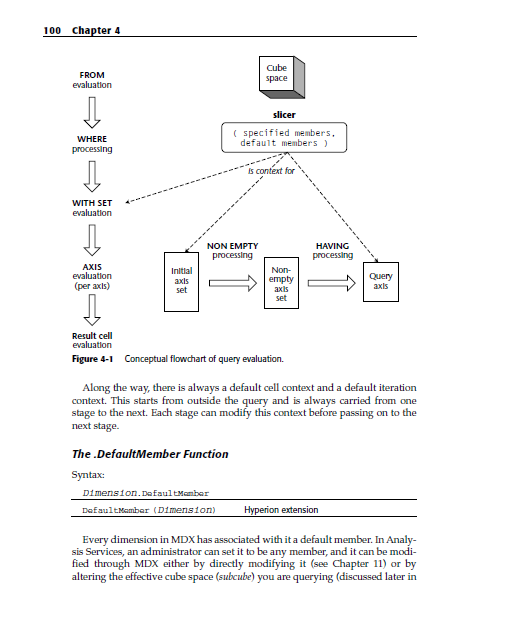 100 Chapter 4

FROM evaluation

WHERE processing

WITH SET evaluation

AXIS evaluation (per axis)

Result cell evaluation

Cube space

slicer

( specified members, default members )

is context for

NON EMPTY processing

HAVING processing

Initial axis set

Non-empty axis set

Query axis

Figure 4-1 Conceptual flowchart of query evaluation.

Along the way, there is always a default cell context and a default iteration context. This starts from outside the query and is always carried from one stage to the next. Each stage can modify this context before passing on to the next stage.

The .DefaultMember Function

Syntax:

| Dimension.DefaultMember | |
|---|---|
| DefaultMember (Dimension) | Hyperion extension |

Every dimension in MDX has associated with it a default member. In Analysis Services, an administrator can set it to be any member, and it can be modified through MDX either by directly modifying it (see Chapter 11) or by altering the effective cube space (subcube) you are querying (discussed later in